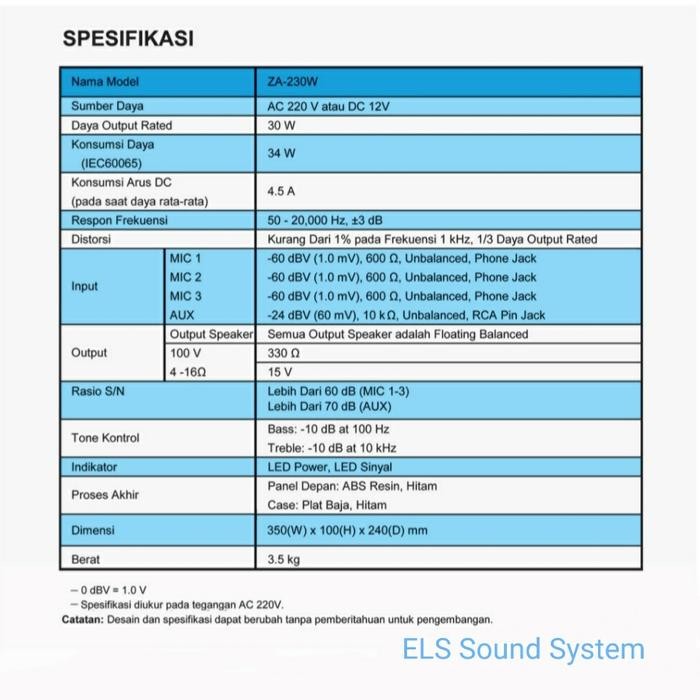 SPESIFIKASI

| Nama Model | | ZA-230W |
|---|---|---|
| Sumber Daya | | AC 220 V atau DC 12V |
| Daya Output Rated | | 30 W |
| Konsumsi Daya (IEC60065) | | 34 W |
| Konsumsi Arus DC (pada saat daya rata-rata) | | 4.5 A |
| Respon Frekuensi | | 50 - 20,000 Hz, ±3 dB |
| Distorsi | | Kurang Dari 1% pada Frekuensi 1 kHz, 1/3 Daya Output Rated |
| Input | MIC 1 | -60 dBV (1.0 mV), 600 Ω, Unbalanced, Phone Jack |
| | MIC 2 | -60 dBV (1.0 mV), 600 Ω, Unbalanced, Phone Jack |
| | MIC 3 | -60 dBV (1.0 mV), 600 Ω, Unbalanced, Phone Jack |
| | AUX | -24 dBV (60 mV), 10 kΩ, Unbalanced, RCA Pin Jack |
| Output | Output Speaker | Semua Output Speaker adalah Floating Balanced |
| | 100 V | 330 Ω |
| | 4 -16Ω | 15 V |
| Rasio S/N | | Lebih Dari 60 dB (MIC 1-3) Lebih Dari 70 dB (AUX) |
| Tone Kontrol | | Bass: -10 dB at 100 Hz Treble: -10 dB at 10 kHz |
| Indikator | | LED Power, LED Sinyal |
| Proses Akhir | | Panel Depan: ABS Resin, Hitam Case: Plat Baja, Hitam |
| Dimensi | | 350(W) x 100(H) x 240(D) mm |
| Berat | | 3.5 kg |

– 0 dBV = 1.0 V
– Spesifikasi diukur pada tegangan AC 220V.
Catatan: Desain dan spesifikasi dapat berubah tanpa pemberitahuan untuk pengembangan.

ELS Sound System